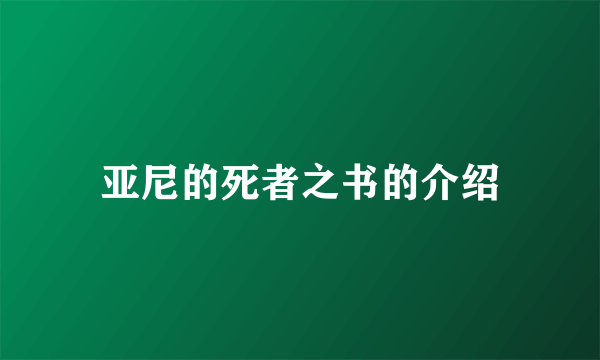 亚尼的死者之书的介绍